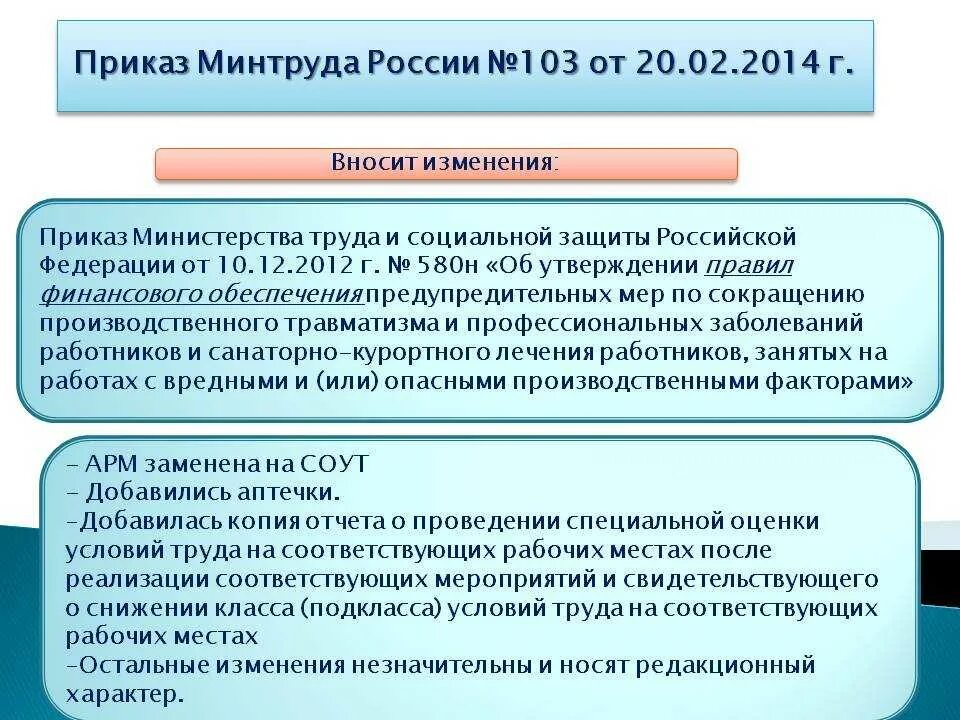 Приказ Минтруда России №103 от 20.02.2014 г.

Вносит изменения:

Приказ Министерства труда и социальной защиты Российской Федерации от 10.12.2012 г. № 580н «Об утверждении правил финансового обеспечения предупредительных мер по сокращению производственного травматизма и профессиональных заболеваний работников и санаторно-курортного лечения работников, занятых на работах с вредными и (или) опасными производственными факторами»

- АРМ заменена на СОУТ
- Добавились аптечки.
-Добавилась копия отчета о проведении специальной оценки условий труда на соответствующих рабочих местах после реализации соответствующих мероприятий и свидетельствующего о снижении класса (подкласса) условий труда на соответствующих рабочих местах
-Остальные изменения незначительны и носят редакционный характер.